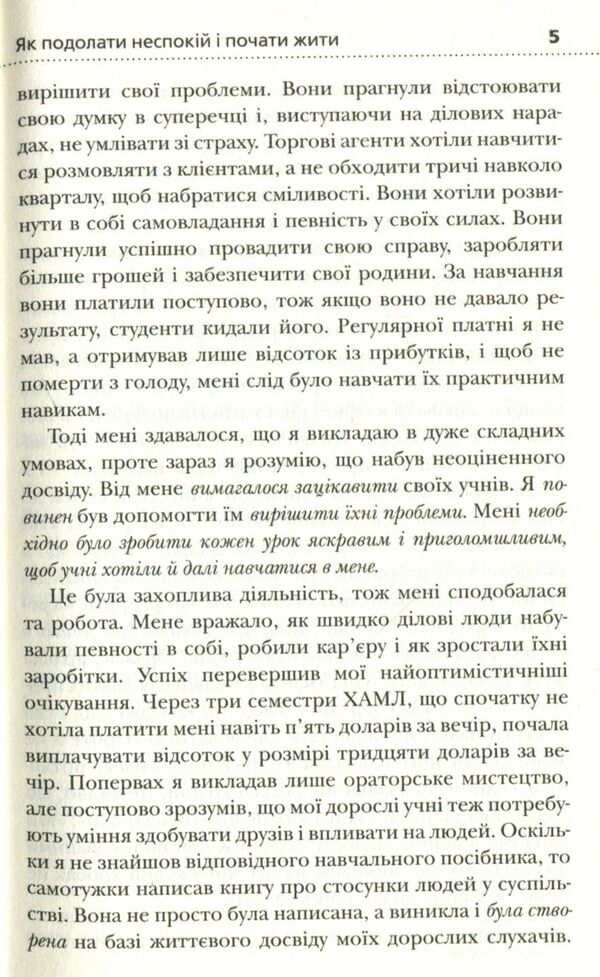 Як подолати неспокій і почати жити 5

вирішити свої проблеми. Вони прагнули відстоювати свою думку в суперечці і, виступаючи на ділових нарадах, не умлівати зі страху. Торгові агенти хотіли навчитися розмовляти з клієнтами, а не обходити тричі навколо кварталу, щоб набратися сміливості. Вони хотіли розвинути в собі самовладання і певність у своїх силах. Вони прагнули успішно провадити свою справу, заробляти більше грошей і забезпечити свої родини. За навчання вони платили поступово, тож якщо воно не давало результату, студенти кидали його. Регулярної платні я не мав, а отримував лише відсоток із прибутків, і щоб не померти з голоду, мені слід було навчати їх практичним навикам.

Тоді мені здавалося, що я викладаю в дуже складних умовах, проте зараз я розумію, що набув неоціненного досвіду. Від мене вимагалося зацікавити своїх учнів. Я повинен був допомогти їм вирішити їхні проблеми. Мені необхідно було зробити кожен урок яскравим і приголомшливим, щоб учні хотіли й далі навчатися в мене.

Це була захоплива діяльність, тож мені сподобалася та робота. Мене вражало, як швидко ділові люди набували певності в собі, робили кар'єру і як зростали їхні заробітки. Успіх перевершив мої найоптимістичніші очікування. Через три семестри ХАМЛ, що спочатку не хотіла платити мені навіть п'ять доларів за вечір, почала виплачувати відсоток у розмірі тридцяти доларів за вечір. Попервах я викладав лише ораторське мистецтво, але поступово зрозумів, що мої дорослі учні теж потребують уміння здобувати друзів і впливати на людей. Оскільки я не знайшов відповідного навчального посібника, то самотужки написав книгу про стосунки людей у суспільстві. Вона не просто була написана, а виникла і була створена на базі життєвого досвіду моїх дорослих слухачів.